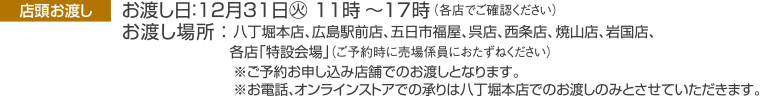 店頭お渡し

お渡し日:12月31日㊋ 11時 ～17時（各店でご確認ください）

お渡し場所：八丁堀本店、広島駅前店、五日市福屋、呉店、西条店、焼山店、岩国店、各店「特設会場」（ご予約時に売場係員におたずねください）

※ご予約お申し込み店舗でのお渡しとなります。

※お電話、オンラインストアでの承りは八丁堀本店でのお渡しのみとさせていただきます。